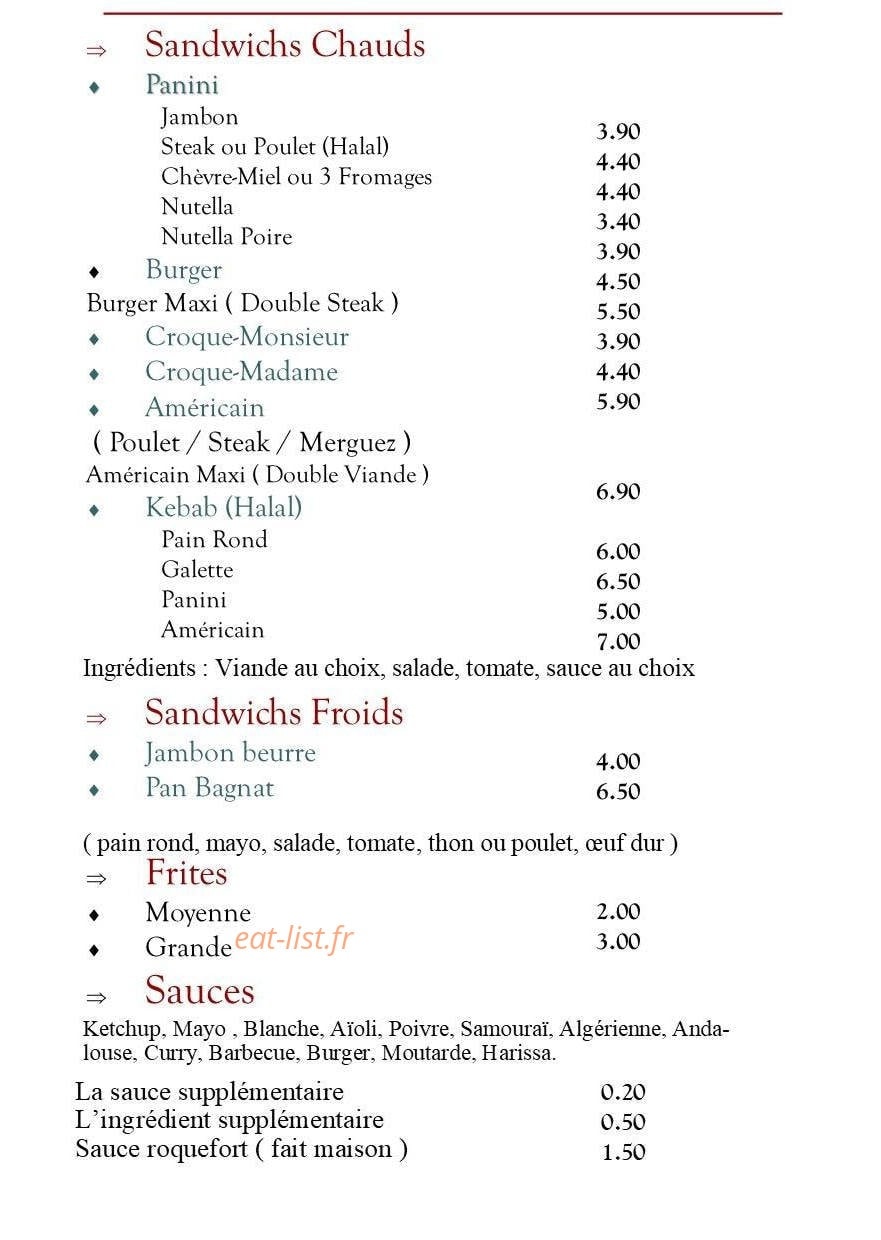 ⇒ Sandwichs Chauds

♦ Panini

Jambon 3.90
Steak ou Poulet (Halal) 4.40
Chèvre-Miel ou 3 Fromages 4.40
Nutella 3.40
Nutella Poire 3.90

♦ Burger 4.50

Burger Maxi ( Double Steak ) 5.50

♦ Croque-Monsieur 3.90

♦ Croque-Madame 4.40

♦ Américain 5.90

( Poulet / Steak / Merguez )

Américain Maxi ( Double Viande ) 6.90

♦ Kebab (Halal)

Pain Rond 6.00
Galette 6.50
Panini 5.00
Américain 7.00

Ingrédients : Viande au choix, salade, tomate, sauce au choix

⇒ Sandwichs Froids

♦ Jambon beurre 4.00

♦ Pan Bagnat 6.50

( pain rond, mayo, salade, tomate, thon ou poulet, œuf dur )

⇒ Frites

♦ Moyenne 2.00

♦ Grande 3.00

⇒ Sauces

Ketchup, Mayo , Blanche, Aïoli, Poivre, Samouraï, Algérienne, Andalouse, Curry, Barbecue, Burger, Moutarde, Harissa.

La sauce supplémentaire 0.20
L'ingrédient supplémentaire 0.50
Sauce roquefort ( fait maison ) 1.50

eat-list.fr